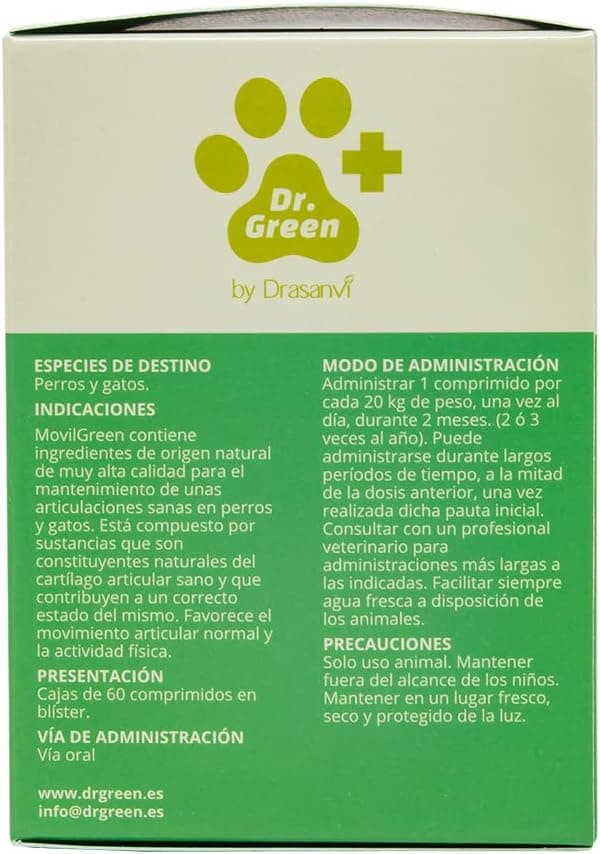 Dr.
Green

by Drasanvi

ESPECIES DE DESTINO
Perros y gatos.

INDICACIONES
MovilGreen contiene ingredientes de origen natural de muy alta calidad para el mantenimiento de unas articulaciones sanas en perros y gatos. Está compuesto por sustancias que son constituyentes naturales del cartílago articular sano y que contribuyen a un correcto estado del mismo. Favorece el movimiento articular normal y la actividad física.

PRESENTACIÓN
Cajas de 60 comprimidos en blíster.

VÍA DE ADMINISTRACIÓN
Vía oral

www.drgreen.es
info@drgreen.es

MODO DE ADMINISTRACIÓN
Administrar 1 comprimido por cada 20 kg de peso, una vez al día, durante 2 meses. (2 ó 3 veces al año). Puede administrarse durante largos períodos de tiempo, a la mitad de la dosis anterior, una vez realizada dicha pauta inicial. Consultar con un profesional veterinario para administraciones más largas a las indicadas. Facilitar siempre agua fresca a disposición de los animales.

PRECAUCIONES
Solo uso animal. Mantener fuera del alcance de los niños. Mantener en un lugar fresco, seco y protegido de la luz.